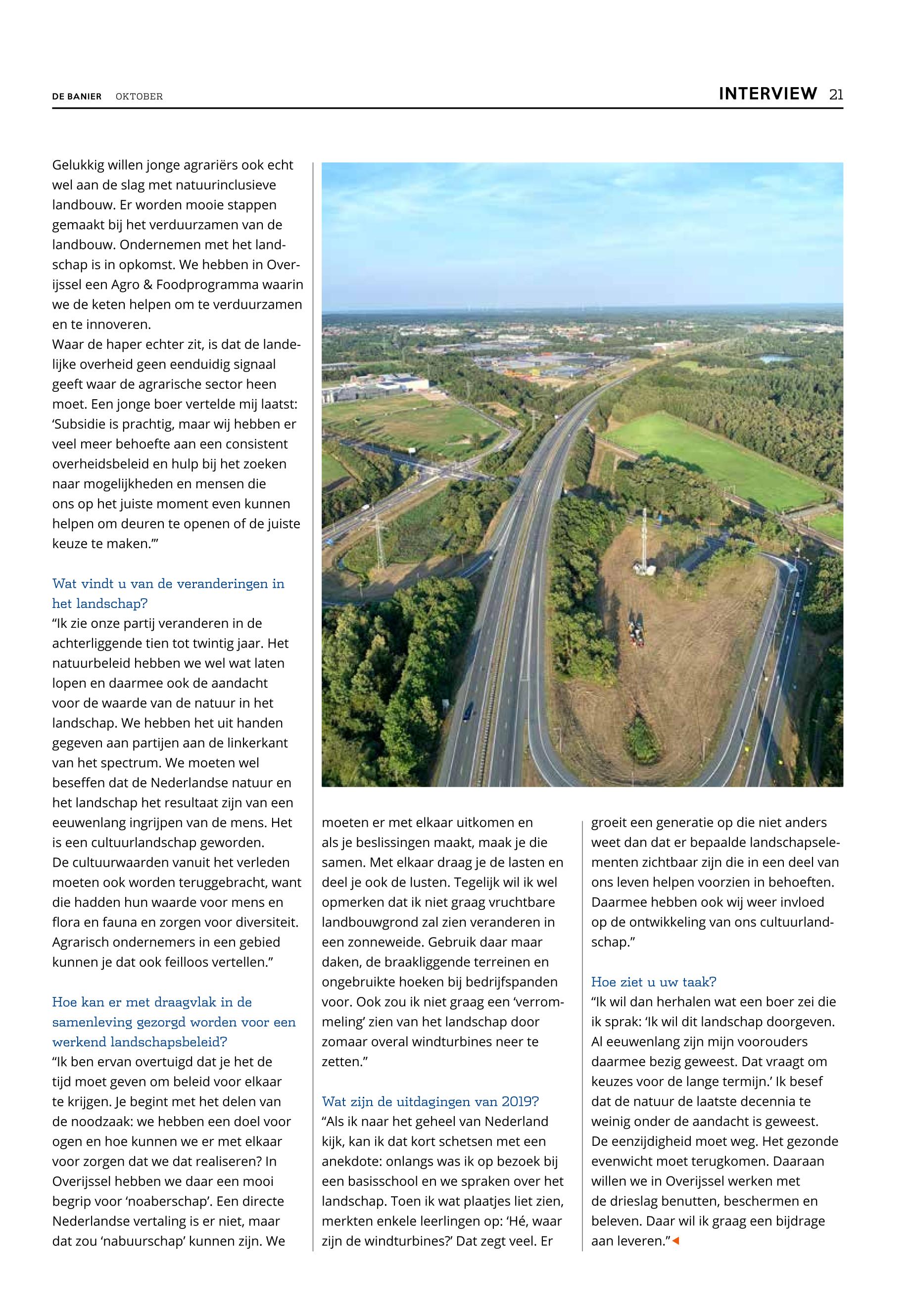 DE BANIER OKTOBER

INTERVIEW 21

Gelukkig willen jonge agrariërs ook echt wel aan de slag met natuurinclusieve landbouw. Er worden mooie stappen gemaakt bij het verduurzamen van de landbouw. Ondernemen met het landschap is in opkomst. We hebben in Overijssel een Agro & Foodprogramma waarin we de keten helpen om te verduurzamen en te innoveren.
Waar de haper echter zit, is dat de landelijke overheid geen eenduidig signaal geeft waar de agrarische sector heen moet. Een jonge boer vertelde mij laatst: 'Subsidie is prachtig, maar wij hebben er veel meer behoefte aan een consistent overheidsbeleid en hulp bij het zoeken naar mogelijkheden en mensen die ons op het juiste moment even kunnen helpen om deuren te openen of de juiste keuze te maken.'"

Wat vindt u van de veranderingen in het landschap?
"Ik zie onze partij veranderen in de achterliggende tien tot twintig jaar. Het natuurbeleid hebben we wel wat laten lopen en daarmee ook de aandacht voor de waarde van de natuur in het landschap. We hebben het uit handen gegeven aan partijen aan de linkerkant van het spectrum. We moeten wel beseffen dat de Nederlandse natuur en het landschap het resultaat zijn van een eeuwenlang ingrijpen van de mens. Het is een cultuurlandschap geworden.
De cultuurwaarden vanuit het verleden moeten ook worden teruggebracht, want die hadden hun waarde voor mens en flora en fauna en zorgen voor diversiteit. Agrarisch ondernemers in een gebied kunnen je dat ook feilloos vertellen."

Hoe kan er met draagvlak in de samenleving gezorgd worden voor een werkend landschapsbeleid?
"Ik ben ervan overtuigd dat je het de tijd moet geven om beleid voor elkaar te krijgen. Je begint met het delen van de noodzaak: we hebben een doel voor ogen en hoe kunnen we er met elkaar voor zorgen dat we dat realiseren? In Overijssel hebben we daar een mooi begrip voor 'noaberschap'. Een directe Nederlandse vertaling is er niet, maar dat zou 'nabuurschap' kunnen zijn. We moeten er met elkaar uitkomen en als je beslissingen maakt, maak je die samen. Met elkaar draag je de lasten en deel je ook de lusten. Tegelijk wil ik wel opmerken dat ik niet graag vruchtbare landbouwgrond zal zien veranderen in een zonneweide. Gebruik daar maar daken, de braakliggende terreinen en ongebruikte hoeken bij bedrijfspanden voor. Ook zou ik niet graag een 'verrommeling' zien van het landschap door zomaar overal windturbines neer te zetten."

Wat zijn de uitdagingen van 2019?
"Als ik naar het geheel van Nederland kijk, kan ik dat kort schetsen met een anekdote: onlangs was ik op bezoek bij een basisschool en we spraken over het landschap. Toen ik wat plaatjes liet zien, merkten enkele leerlingen op: 'Hé, waar zijn de windturbines?' Dat zegt veel. Er groeit een generatie op die niet anders weet dan dat er bepaalde landschapselementen zichtbaar zijn die in een deel van ons leven helpen voorzien in behoeften. Daarmee hebben ook wij weer invloed op de ontwikkeling van ons cultuurlandschap."

Hoe ziet u uw taak?
"Ik wil dan herhalen wat een boer zei die ik sprak: 'Ik wil dit landschap doorgeven. Al eeuwenlang zijn mijn voorouders daarmee bezig geweest. Dat vraagt om keuzes voor de lange termijn.' Ik besef dat de natuur de laatste decennia te weinig onder de aandacht is geweest. De eenzijdigheid moet weg. Het gezonde evenwicht moet terugkomen. Daaraan willen we in Overijssel werken met de drieslag benutten, beschermen en beleven. Daar wil ik graag een bijdrage aan leveren."